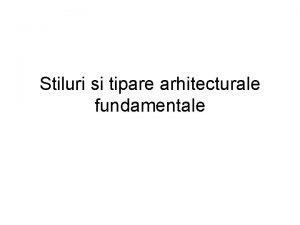 Stiluri si tipare arhitecturale fundamentale